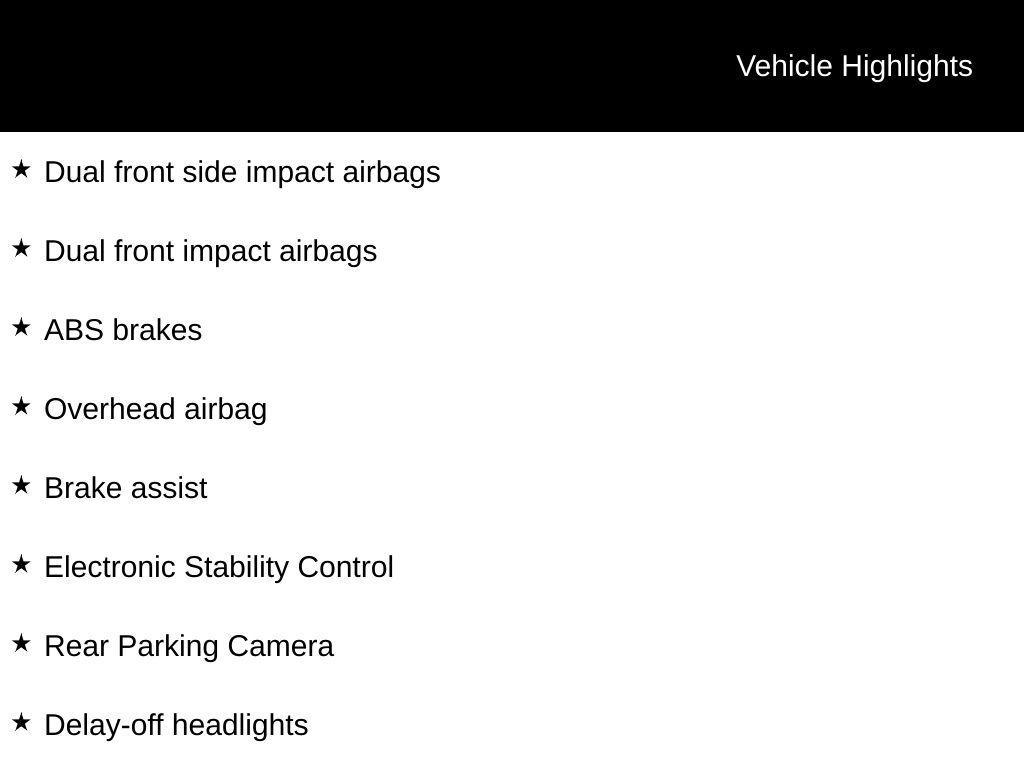 Vehicle Highlights

★ Dual front side impact airbags

★ Dual front impact airbags

★ ABS brakes

★ Overhead airbag

★ Brake assist

★ Electronic Stability Control

★ Rear Parking Camera

★ Delay-off headlights